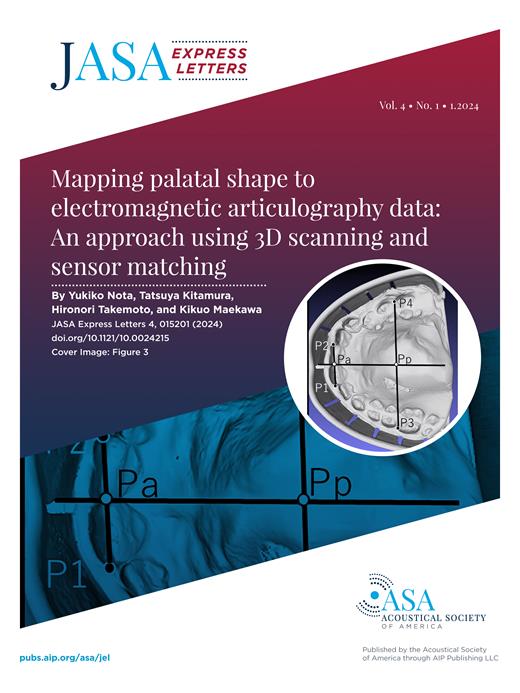 JASA EXPRESS LETTERS

Vol. 4 • No. 1 • 1.2024

Mapping palatal shape to electromagnetic articulography data: An approach using 3D scanning and sensor matching

By Yukiko Nota, Tatsuya Kitamura, Hironori Takemoto, and Kikuo Maekawa
JASA Express Letters 4, 015201 (2024)
doi.org/10.1121/10.0024215
Cover Image: Figure 3

P4
P2
Pa
Pp
P1
P3

Pa
Pp
P1

ASA
ACOUSTICAL SOCIETY OF AMERICA

pubs.aip.org/asa/jel

Published by the Acoustical Society of America through AIP Publishing LLC